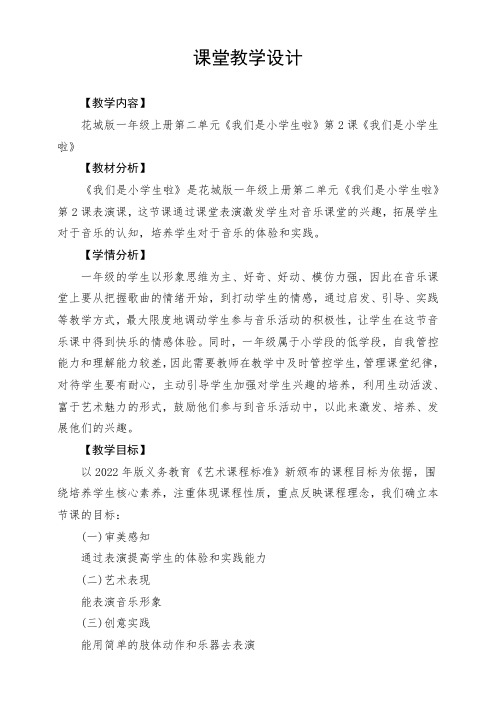 课堂教学设计

【教学内容】

花城版一年级上册第二单元《我们是小学生啦》第2课《我们是小学生啦》

【教材分析】

《我们是小学生啦》是花城版一年级上册第二单元《我们是小学生啦》第2课表演课，这节课通过课堂表演激发学生对音乐课堂的兴趣，拓展学生对于音乐的认知，培养学生对于音乐的体验和实践。

【学情分析】

一年级的学生以形象思维为主、好奇、好动、模仿力强，因此在音乐课堂上要从把握歌曲的情绪开始，到打动学生的情感，通过启发、引导、实践等教学方式，最大限度地调动学生参与音乐活动的积极性，让学生在这节音乐课中得到快乐的情感体验。同时，一年级属于小学段的低学段，自我管控能力和理解能力较差，因此需要教师在教学中及时管控学生，管理课堂纪律，对待学生要有耐心，主动引导学生加强对学生兴趣的培养，利用生动活泼、富于艺术魅力的形式，鼓励他们参与到音乐活动中，以此来激发、培养、发展他们的兴趣。

【教学目标】

以2022年版义务教育《艺术课程标准》新颁布的课程目标为依据，围绕培养学生核心素养，注重体现课程性质，重点反映课程理念，我们确立本节课的目标：

(一)审美感知

通过表演提高学生的体验和实践能力

(二)艺术表现

能表演音乐形象

(三)创意实践

能用简单的肢体动作和乐器去表演